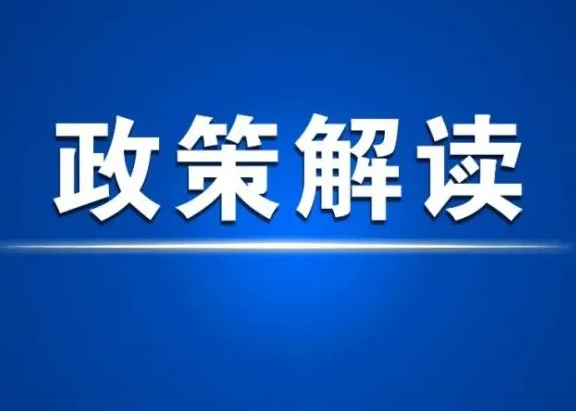 政策解读